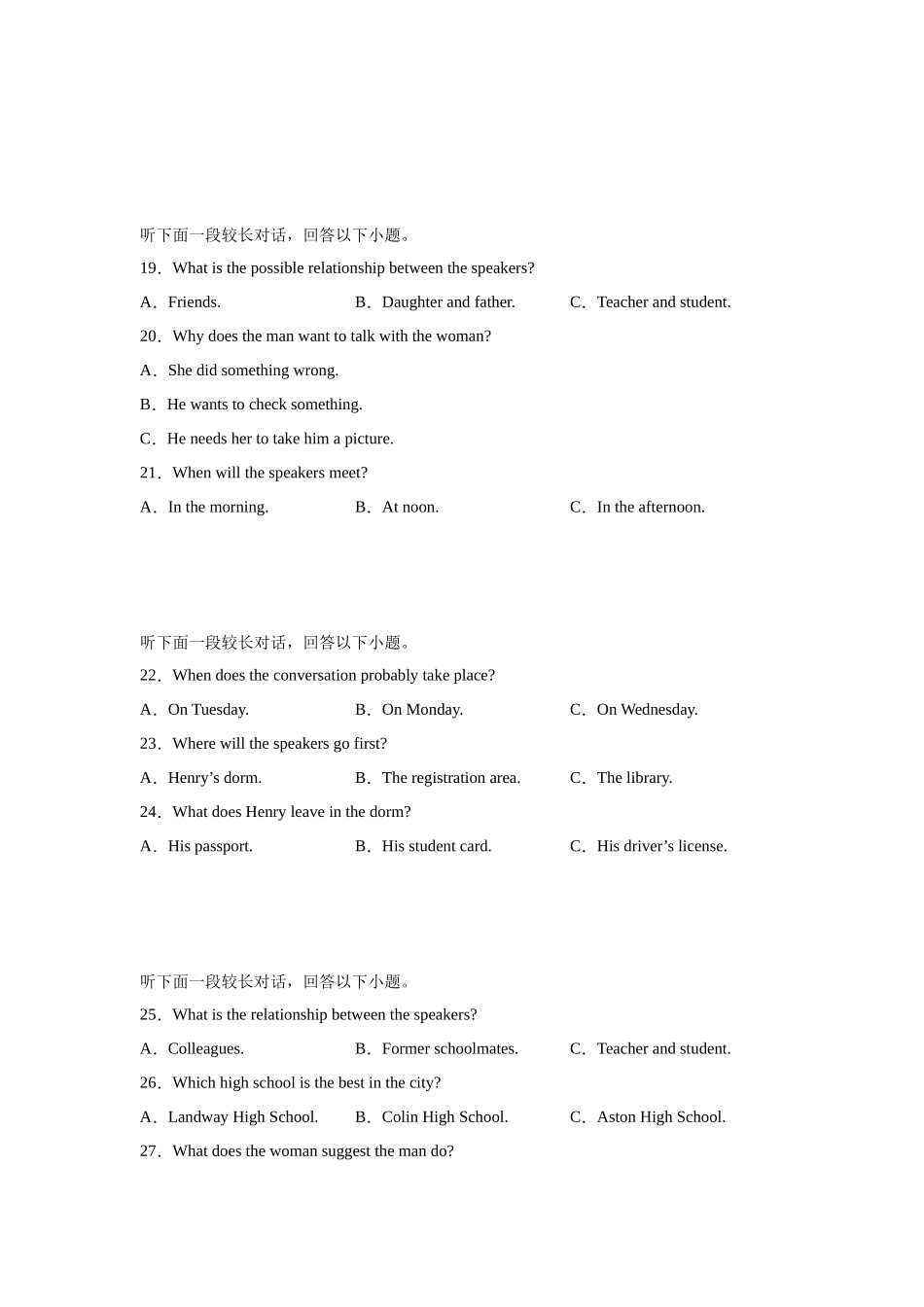 听下面一段较长对话，回答以下小题。

19．What is the possible relationship between the speakers?

A．Friends.	B．Daughter and father.	C．Teacher and student.

20．Why does the man want to talk with the woman?

A．She did something wrong.

B．He wants to check something.

C．He needs her to take him a picture.

21．When will the speakers meet?

A．In the morning.	B．At noon.	C．In the afternoon.

听下面一段较长对话，回答以下小题。

22．When does the conversation probably take place?

A．On Tuesday.	B．On Monday.	C．On Wednesday.

23．Where will the speakers go first?

A．Henry’s dorm.	B．The registration area.	C．The library.

24．What does Henry leave in the dorm?

A．His passport.	B．His student card.	C．His driver’s license.

听下面一段较长对话，回答以下小题。

25．What is the relationship between the speakers?

A．Colleagues.	B．Former schoolmates.	C．Teacher and student.

26．Which high school is the best in the city?

A．Landway High School.	B．Colin High School.	C．Aston High School.

27．What does the woman suggest the man do?